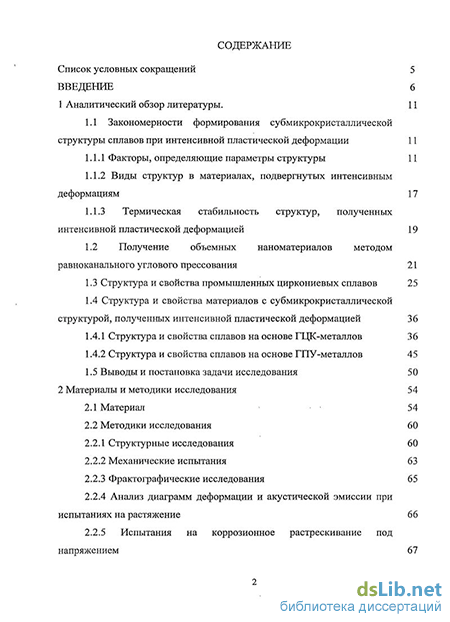 СОДЕРЖАНИЕ

Список условных сокращений 5

ВВЕДЕНИЕ 6

1 Аналитический обзор литературы. 11

1.1 Закономерности формирования субмикрокристаллической структуры сплавов при интенсивной пластической деформации 11

1.1.1 Факторы, определяющие параметры структуры 11

1.1.2 Виды структур в материалах, подвергнутых интенсивным деформациям 17

1.1.3 Термическая стабильность структур, полученных интенсивной пластической деформацией 19

1.2 Получение объемных наноматериалов методом равноканального углового прессования 21

1.3 Структура и свойства промышленных циркониевых сплавов 25

1.4 Структура и свойства материалов с субмикрокристаллической структурой, полученных интенсивной пластической деформацией 36

1.4.1 Структура и свойства сплавов на основе ГЦК-металлов 36

1.4.2 Структура и свойства сплавов на основе ГПУ-металлов 45

1.5 Выводы и постановка задачи исследования 50

2 Материалы и методики исследования 54

2.1 Материал 54

2.2 Методики исследования 60

2.2.1 Структурные исследования 60

2.2.2 Механические испытания 63

2.2.3 Фрактографические исследования 65

2.2.4 Анализ диаграмм деформации и акустической эмиссии при испытаниях на растяжение 66

2.2.5 Испытания на коррозионное растрескивание под напряжением 67

2

dsLib.net
библиотека диссертаций